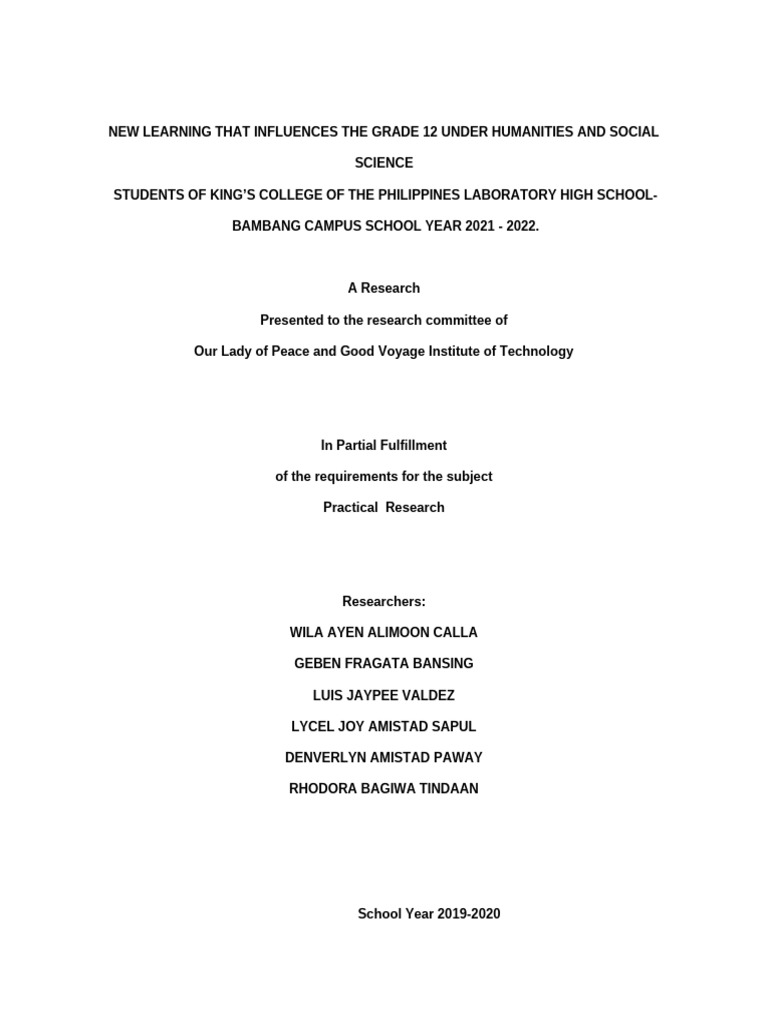 NEW LEARNING THAT INFLUENCES THE GRADE 12 UNDER HUMANITIES AND SOCIAL SCIENCE

STUDENTS OF KING'S COLLEGE OF THE PHILIPPINES LABORATORY HIGH SCHOOL-BAMBANG CAMPUS SCHOOL YEAR 2021 - 2022.

A Research

Presented to the research committee of

Our Lady of Peace and Good Voyage Institute of Technology

In Partial Fulfillment

of the requirements for the subject

Practical Research

Researchers:

WILA AYEN ALIMOON CALLA

GEBEN FRAGATA BANSING

LUIS JAYPEE VALDEZ

LYCEL JOY AMISTAD SAPUL

DENVERLYN AMISTAD PAWAY

RHODORA BAGIWA TINDAAN

School Year 2019-2020